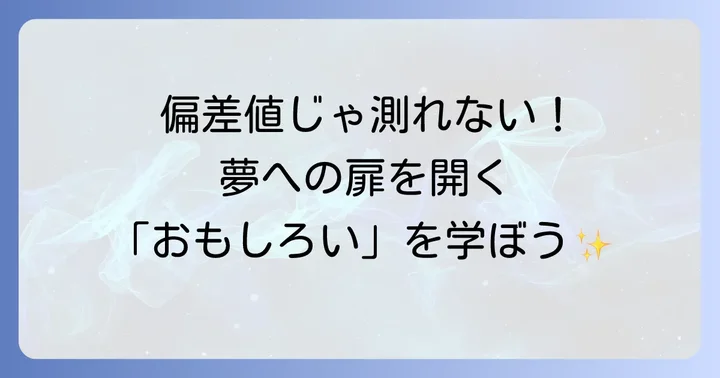 偏差値じゃ測れない！
夢への扉を開く
「おもしろい」を学ぼう✨